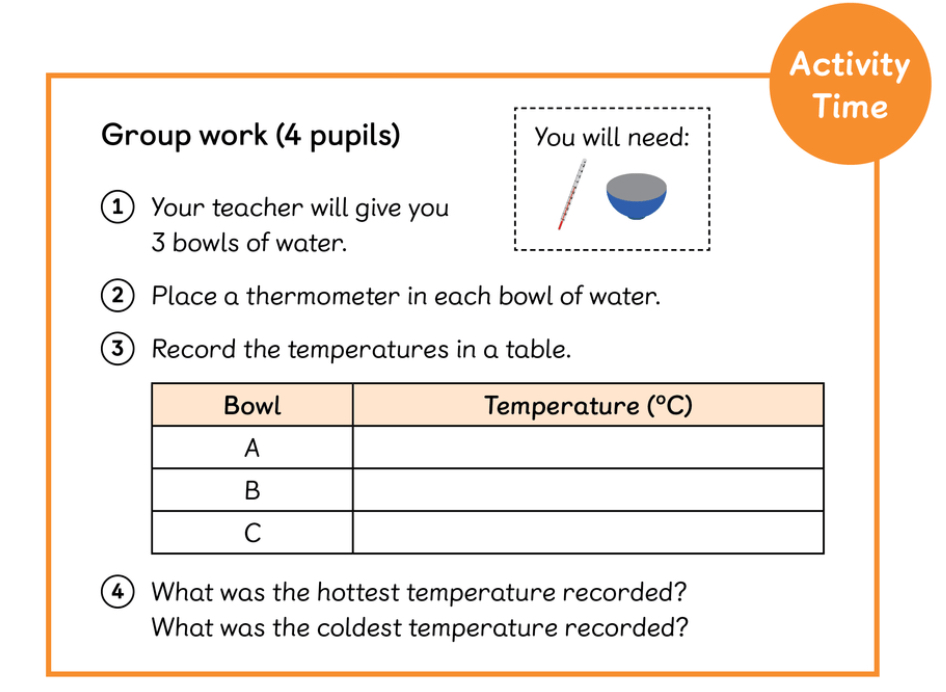 Activity Time

Group work (4 pupils)

You will need:

1 Your teacher will give you 3 bowls of water.

2 Place a thermometer in each bowl of water.

3 Record the temperatures in a table.

| Bowl | Temperature (°C) |
|---|---|
| A | |
| B | |
| C | |

4 What was the hottest temperature recorded? What was the coldest temperature recorded?